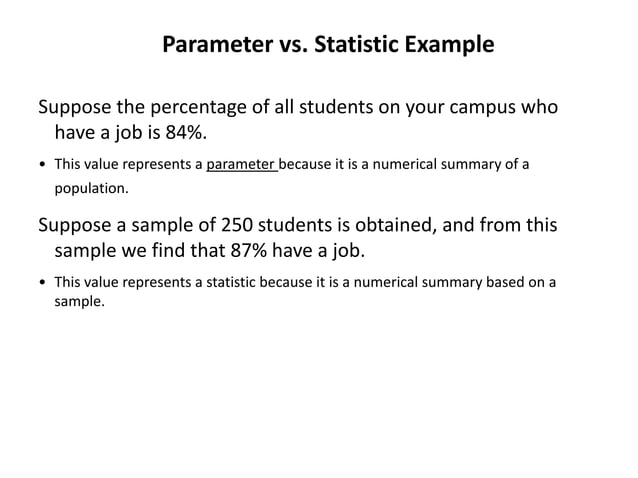 Parameter vs. Statistic Example

Suppose the percentage of all students on your campus who have a job is 84%.

• This value represents a parameter because it is a numerical summary of a population.

Suppose a sample of 250 students is obtained, and from this sample we find that 87% have a job.

• This value represents a statistic because it is a numerical summary based on a sample.